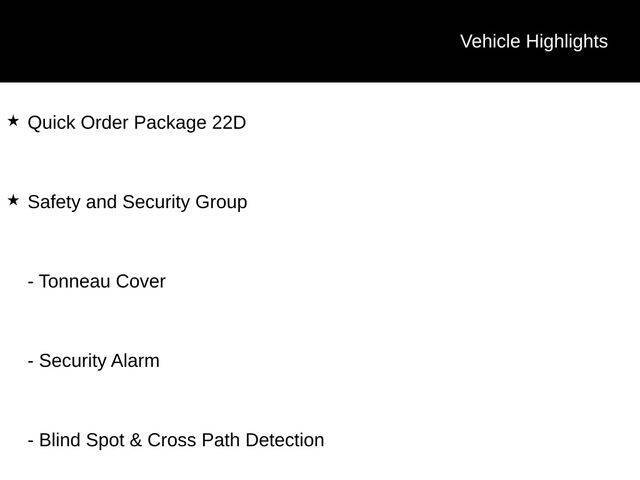 Vehicle Highlights

★ Quick Order Package 22D

★ Safety and Security Group

- Tonneau Cover

- Security Alarm

- Blind Spot & Cross Path Detection